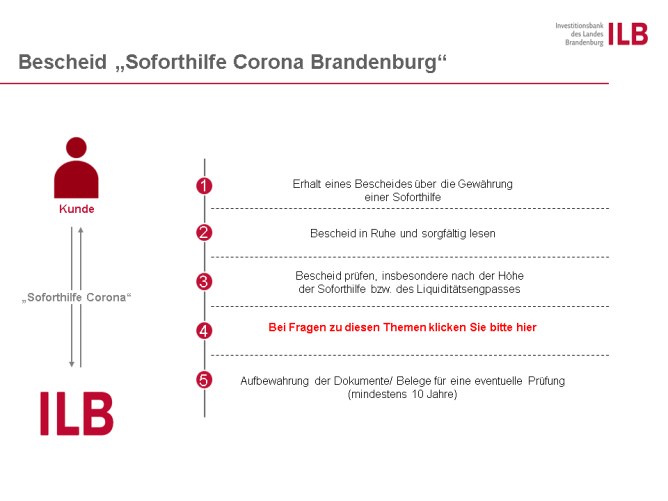 Investitionsbank des Landes Brandenburg ILB

Bescheid „Soforthilfe Corona Brandenburg“

Kunde

„Soforthilfe Corona“

ILB

1 Erhalt eines Bescheides über die Gewährung einer Soforthilfe

2 Bescheid in Ruhe und sorgfältig lesen

3 Bescheid prüfen, insbesondere nach der Höhe der Soforthilfe bzw. des Liquiditätsengpasses

4 Bei Fragen zu diesen Themen klicken Sie bitte hier

5 Aufbewahrung der Dokumente/ Belege für eine eventuelle Prüfung (mindestens 10 Jahre)